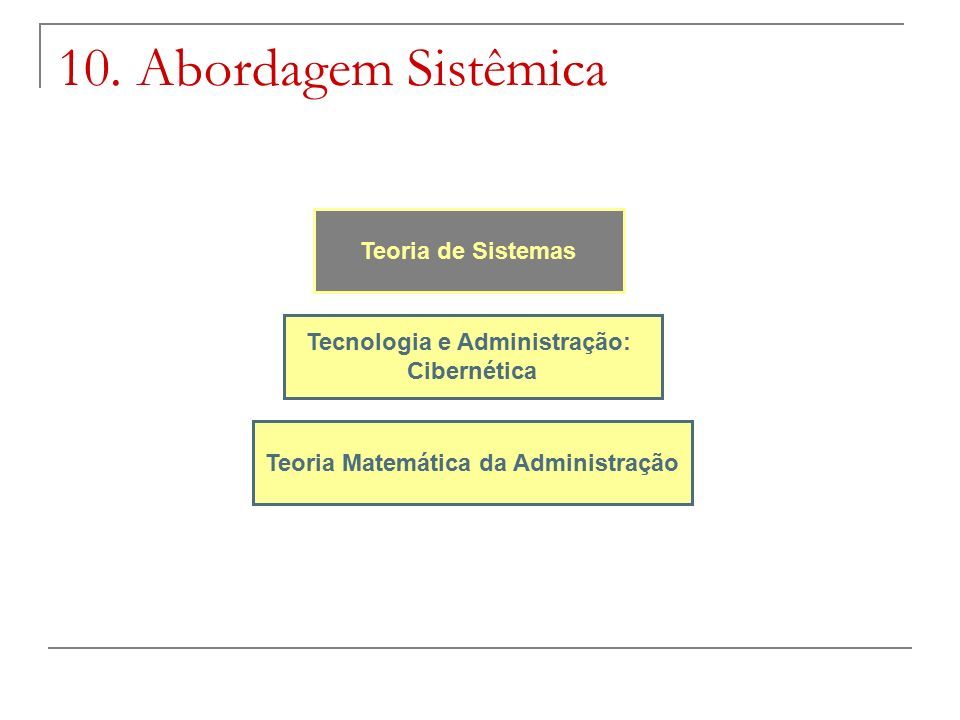 10. Abordagem Sistêmica

Teoria de Sistemas

Tecnologia e Administração: Cibernética

Teoria Matemática da Administração